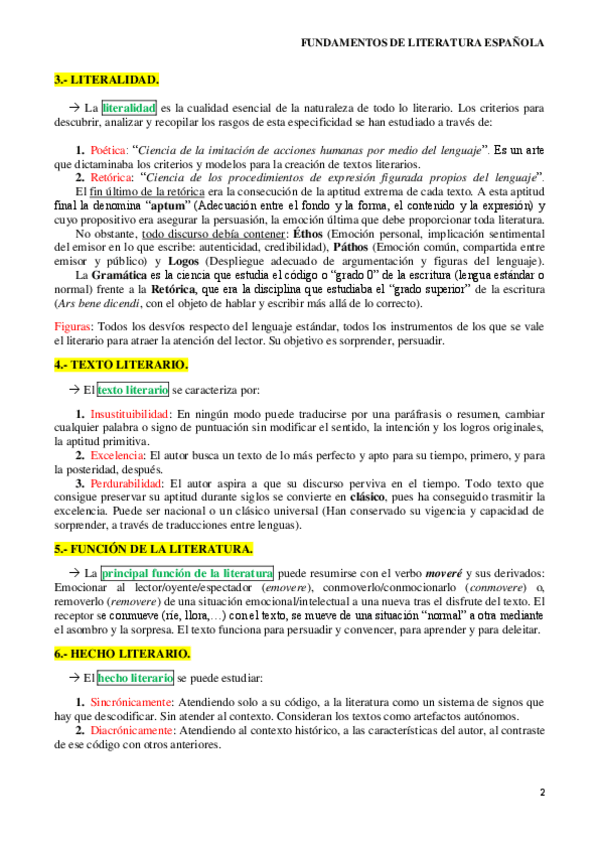 FUNDAMENTOS DE LITERATURA ESPAÑOLA

3.- LITERALIDAD.

→ La literalidad es la cualidad esencial de la naturaleza de todo lo literario. Los criterios para descubrir, analizar y recopilar los rasgos de esta especificidad se han estudiado a través de:

1. Poética: "Ciencia de la imitación de acciones humanas por medio del lenguaje". Es un arte que dictaminaba los criterios y modelos para la creación de textos literarios.

2. Retórica: "Ciencia de los procedimientos de expresión figurada propios del lenguaje". El fin último de la retórica era la consecución de la aptitud extrema de cada texto. A esta aptitud final la denomina "aptum" (Adecuación entre el fondo y la forma, el contenido y la expresión) y cuyo propositivo era asegurar la persuasión, la emoción última que debe proporcionar toda literatura.

No obstante, todo discurso debía contener: Éthos (Emoción personal, implicación sentimental del emisor en lo que escribe: autenticidad, credibilidad), Páthos (Emoción común, compartida entre emisor y público) y Logos (Despliegue adecuado de argumentación y figuras del lenguaje).

La Gramática es la ciencia que estudia el código o "grado 0" de la escritura (lengua estándar o normal) frente a la Retórica, que era la disciplina que estudiaba el "grado superior" de la escritura (Ars bene dicendi, con el objeto de hablar y escribir más allá de lo correcto).

Figuras: Todos los desvíos respecto del lenguaje estándar, todos los instrumentos de los que se vale el literario para atraer la atención del lector. Su objetivo es sorprender, persuadir.

4.- TEXTO LITERARIO.

→ El texto literario se caracteriza por:

1. Insustituibilidad: En ningún modo puede traducirse por una paráfrasis o resumen, cambiar cualquier palabra o signo de puntuación sin modificar el sentido, la intención y los logros originales, la aptitud primitiva.

2. Excelencia: El autor busca un texto de lo más perfecto y apto para su tiempo, primero, y para la posteridad, después.

3. Perdurabilidad: El autor aspira a que su discurso perviva en el tiempo. Todo texto que consigue preservar su aptitud durante siglos se convierte en clásico, pues ha conseguido trasmitir la excelencia. Puede ser nacional o un clásico universal (Han conservado su vigencia y capacidad de sorprender, a través de traducciones entre lenguas).

5.- FUNCIÓN DE LA LITERATURA.

→ La principal función de la literatura puede resumirse con el verbo moveré y sus derivados: Emocionar al lector/oyente/espectador (emovere), conmoverlo/conmocionarlo (conmovere) o, removerlo (removere) de una situación emocional/intelectual a una nueva tras el disfrute del texto. El receptor se conmueve (ríe, llora,...) con el texto, se mueve de una situación "normal" a otra mediante el asombro y la sorpresa. El texto funciona para persuadir y convencer, para aprender y para deleitar.

6.- HECHO LITERARIO.

→ El hecho literario se puede estudiar:

1. Sincrónicamente: Atendiendo solo a su código, a la literatura como un sistema de signos que hay que descodificar. Sin atender al contexto. Consideran los textos como artefactos autónomos.

2. Diacrónicamente: Atendiendo al contexto histórico, a las características del autor, al contraste de ese código con otros anteriores.

2